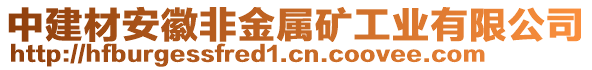 中建材安徽非金属矿工业有限公司
http://hfburgessfred1.cn.coovee.com